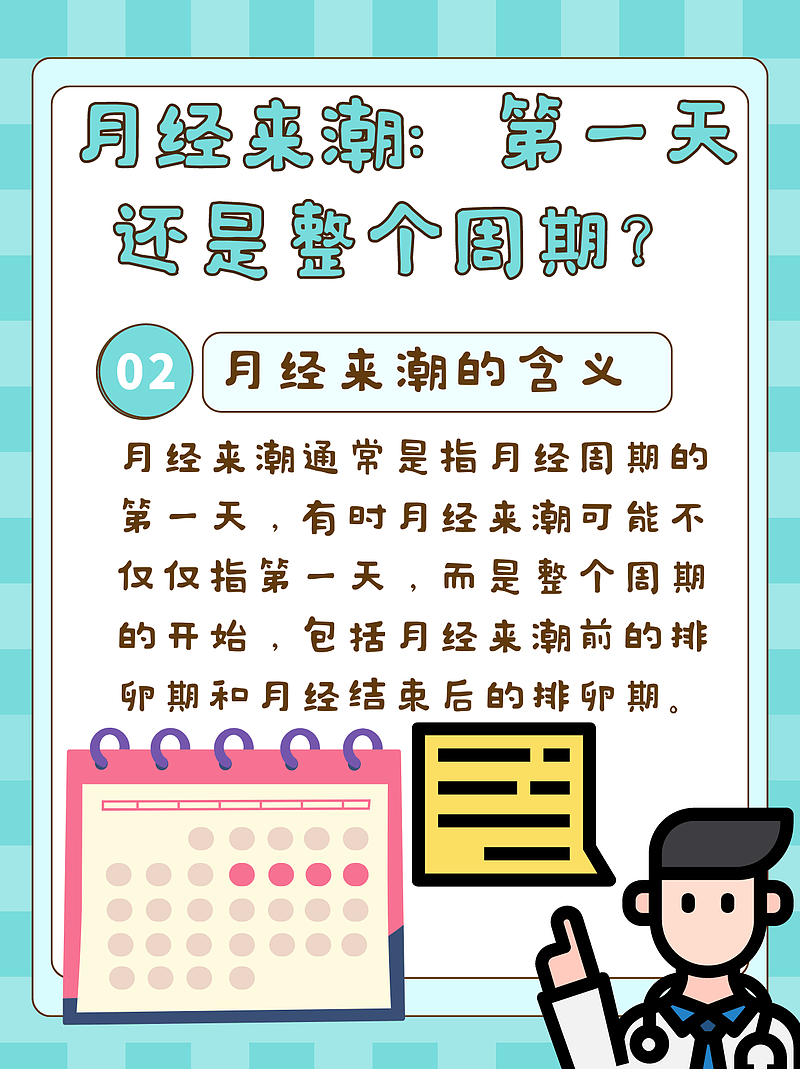 月经来潮：第一天还是整个周期？

02 月经来潮的含义

月经来潮通常是指月经周期的第一天，有时月经来潮可能不仅仅指第一天，而是整个周期的开始，包括月经来潮前的排卵期和月经结束后的排卵期。